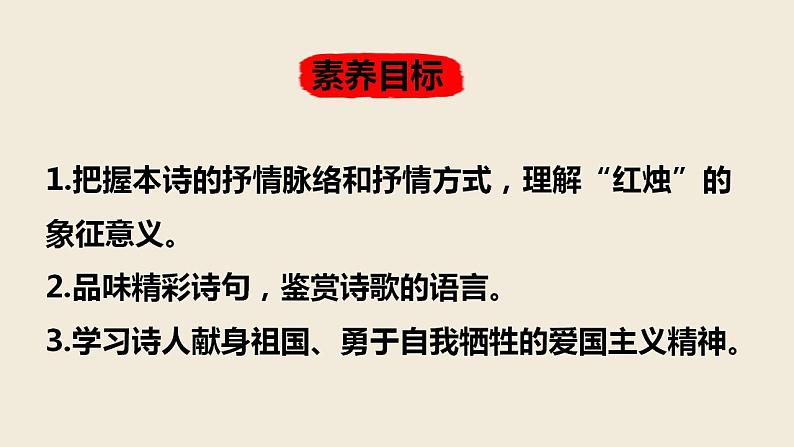 素养目标

1.把握本诗的抒情脉络和抒情方式，理解“红烛”的象征意义。

2.品味精彩诗句，鉴赏诗歌的语言。

3.学习诗人献身祖国、勇于自我牺牲的爱国主义精神。